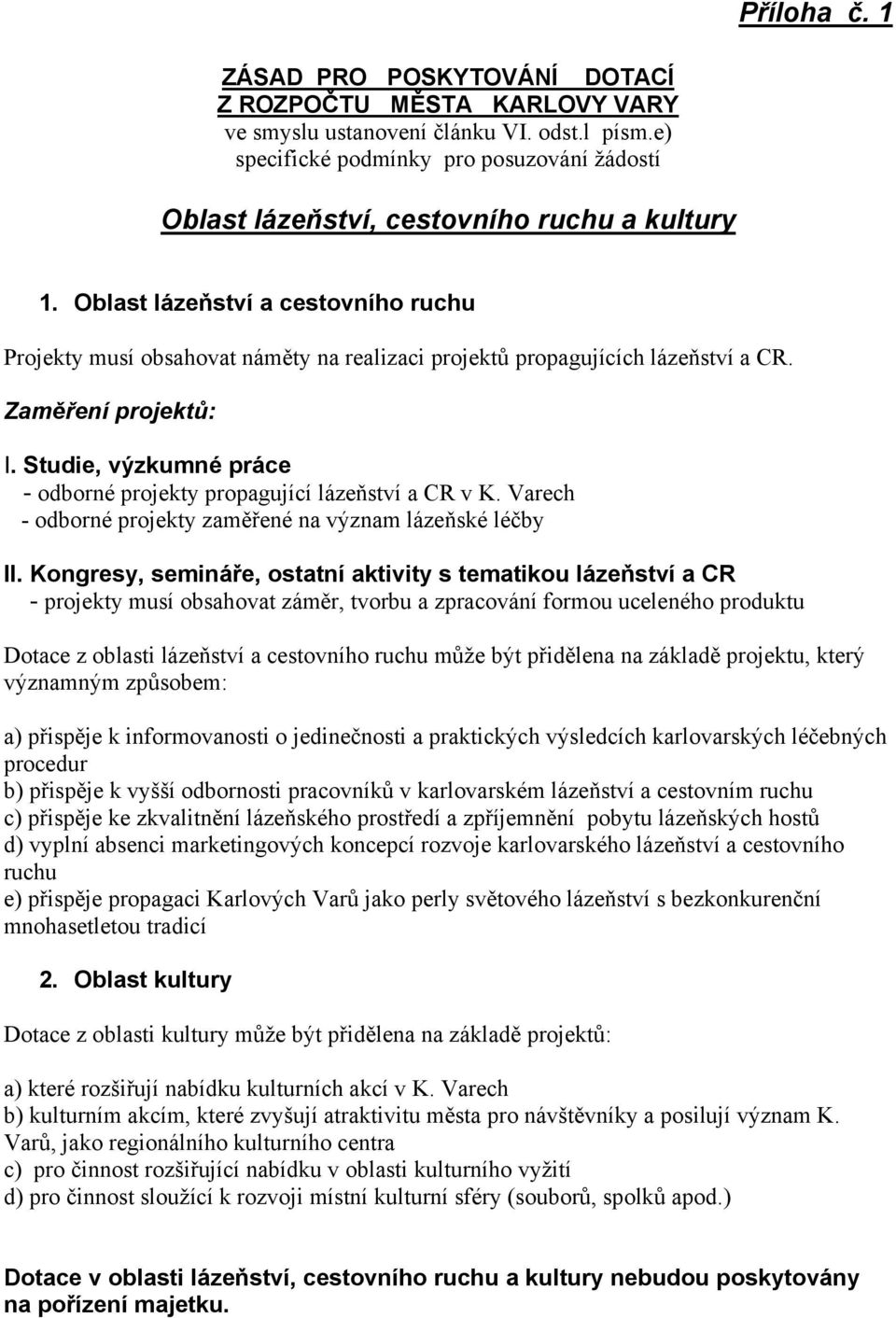 Příloha č. 1

ZÁSAD PRO POSKYTOVÁNÍ DOTACÍ
Z ROZPOČTU MĚSTA KARLOVY VARY
ve smyslu ustanovení článku VI. odst.l písm.e)
specifické podmínky pro posuzování žádostí

Oblast lázeňství, cestovního ruchu a kultury

1. Oblast lázeňství a cestovního ruchu

Projekty musí obsahovat náměty na realizaci projektů propagujících lázeňství a CR.

Zaměření projektů:

I. Studie, výzkumné práce
- odborné projekty propagující lázeňství a CR v K. Varech
- odborné projekty zaměřené na význam lázeňské léčby

II. Kongresy, semináře, ostatní aktivity s tematikou lázeňství a CR
- projekty musí obsahovat záměr, tvorbu a zpracování formou uceleného produktu

Dotace z oblasti lázeňství a cestovního ruchu může být přidělena na základě projektu, který významným způsobem:

a) přispěje k informovanosti o jedinečnosti a praktických výsledcích karlovarských léčebných procedur
b) přispěje k vyšší odbornosti pracovníků v karlovarském lázeňství a cestovním ruchu
c) přispěje ke zkvalitnění lázeňského prostředí a zpříjemnění pobytu lázeňských hostů
d) vyplní absenci marketingových koncepcí rozvoje karlovarského lázeňství a cestovního ruchu
e) přispěje propagaci Karlových Varů jako perly světového lázeňství s bezkonkurenční mnohasetletou tradicí

2. Oblast kultury

Dotace z oblasti kultury může být přidělena na základě projektů:

a) které rozšiřují nabídku kulturních akcí v K. Varech
b) kulturním akcím, které zvyšují atraktivitu města pro návštěvníky a posilují význam K. Varů, jako regionálního kulturního centra
c) pro činnost rozšiřující nabídku v oblasti kulturního vyžití
d) pro činnost sloužící k rozvoji místní kulturní sféry (souborů, spolků apod.)

Dotace v oblasti lázeňství, cestovního ruchu a kultury nebudou poskytovány na pořízení majetku.